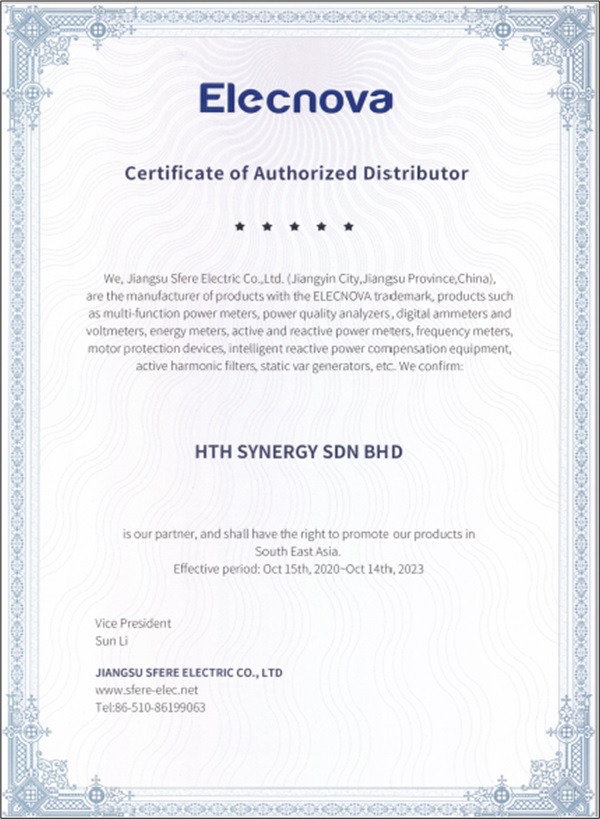 Elecnova

Certificate of Authorized Distributor

★ ★ ★ ★ ★

We, Jiangsu Sfere Electric Co.,Ltd. (Jiangyin City,Jiangsu Province,China), are the manufacturer of products with the ELECNOVA trademark, products such as multi-function power meters, power quality analyzers, digital ammeters and voltmeters, energy meters, active and reactive power meters, frequency meters, motor protection devices, intelligent reactive power compensation equipment, active harmonic filters, static var generators, etc. We confirm:

HTH SYNERGY SDN BHD

is our partner, and shall have the right to promote our products in South East Asia.
Effective period: Oct 15th, 2020~Oct 14th, 2023

Vice President
Sun Li

JIANGSU SFERE ELECTRIC CO., LTD
www.sfere-elec.net
Tel:86-510-86199063